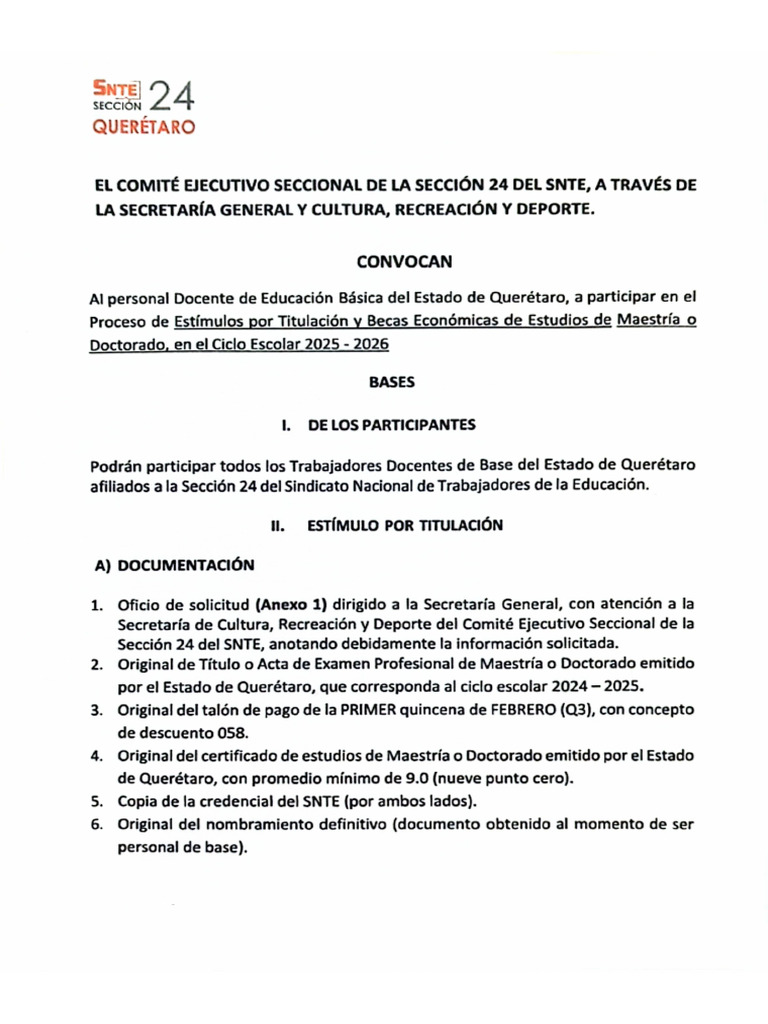 SNTE SECCIÓN 24
QUERÉTARO

EL COMITÉ EJECUTIVO SECCIONAL DE LA SECCIÓN 24 DEL SNTE, A TRAVÉS DE LA SECRETARÍA GENERAL Y CULTURA, RECREACIÓN Y DEPORTE.

CONVOCAN

Al personal Docente de Educación Básica del Estado de Querétaro, a participar en el Proceso de Estímulos por Titulación y Becas Económicas de Estudios de Maestría o Doctorado, en el Ciclo Escolar 2025 - 2026

BASES

I. DE LOS PARTICIPANTES

Podrán participar todos los Trabajadores Docentes de Base del Estado de Querétaro afiliados a la Sección 24 del Sindicato Nacional de Trabajadores de la Educación.

II. ESTÍMULO POR TITULACIÓN

A) DOCUMENTACIÓN

1. Oficio de solicitud (Anexo 1) dirigido a la Secretaría General, con atención a la Secretaría de Cultura, Recreación y Deporte del Comité Ejecutivo Seccional de la Sección 24 del SNTE, anotando debidamente la información solicitada.
2. Original de Título o Acta de Examen Profesional de Maestría o Doctorado emitido por el Estado de Querétaro, que corresponda al ciclo escolar 2024 – 2025.
3. Original del talón de pago de la PRIMER quincena de FEBRERO (Q3), con concepto de descuento 058.
4. Original del certificado de estudios de Maestría o Doctorado emitido por el Estado de Querétaro, con promedio mínimo de 9.0 (nueve punto cero).
5. Copia de la credencial del SNTE (por ambos lados).
6. Original del nombramiento definitivo (documento obtenido al momento de ser personal de base).